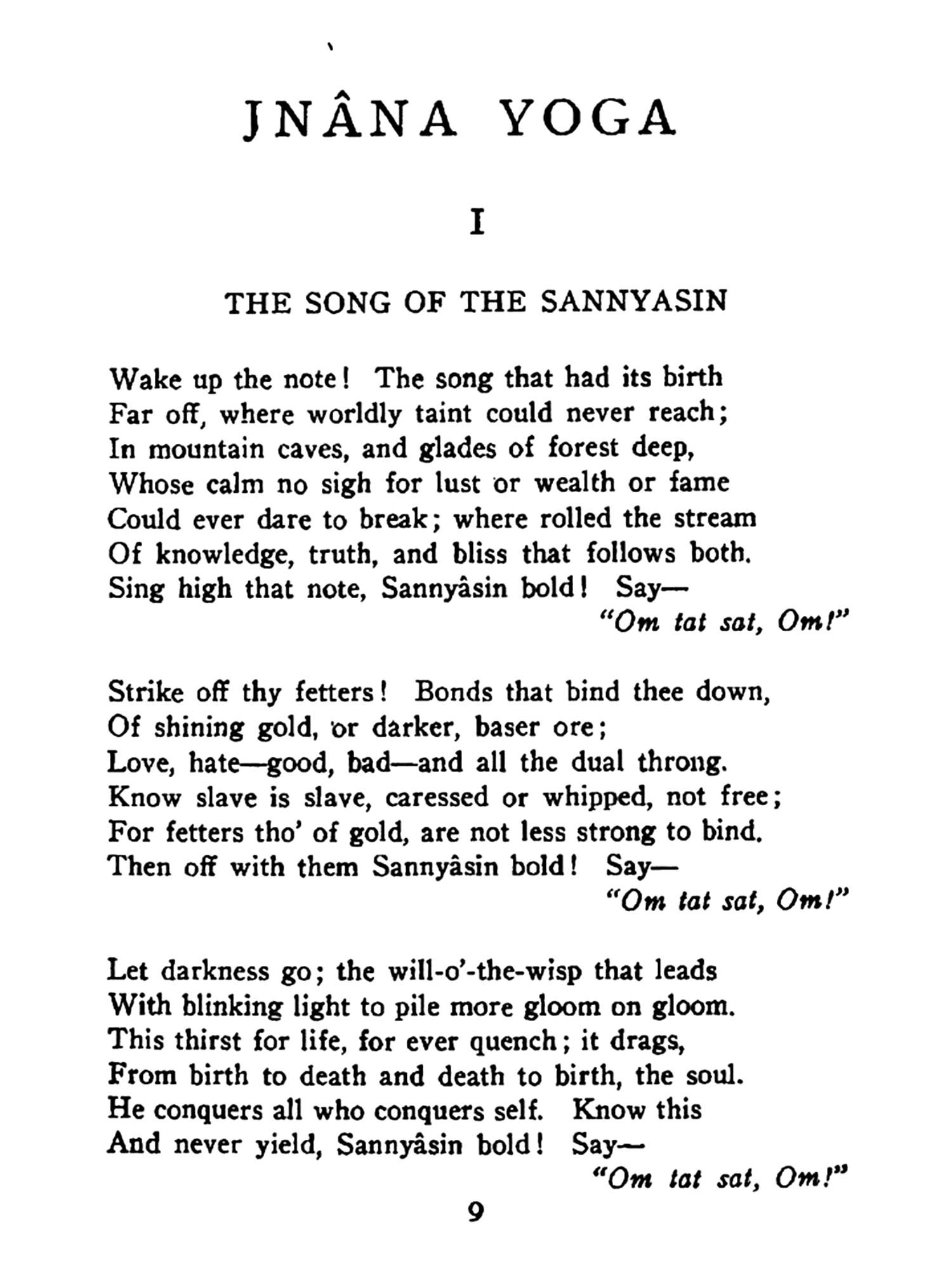 JNÂNA YOGA

I

THE SONG OF THE SANNYASIN

Wake up the note! The song that had its birth
Far off, where worldly taint could never reach;
In mountain caves, and glades of forest deep,
Whose calm no sigh for lust or wealth or fame
Could ever dare to break; where rolled the stream
Of knowledge, truth, and bliss that follows both.
Sing high that note, Sannyâsin bold! Say—
"Om tat sat, Om!"

Strike off thy fetters! Bonds that bind thee down,
Of shining gold, or darker, baser ore;
Love, hate—good, bad—and all the dual throng.
Know slave is slave, caressed or whipped, not free;
For fetters tho' of gold, are not less strong to bind.
Then off with them Sannyâsin bold! Say—
"Om tat sat, Om!"

Let darkness go; the will-o'-the-wisp that leads
With blinking light to pile more gloom on gloom.
This thirst for life, for ever quench; it drags,
From birth to death and death to birth, the soul.
He conquers all who conquers self. Know this
And never yield, Sannyâsin bold! Say—
"Om tat sat, Om!"

9